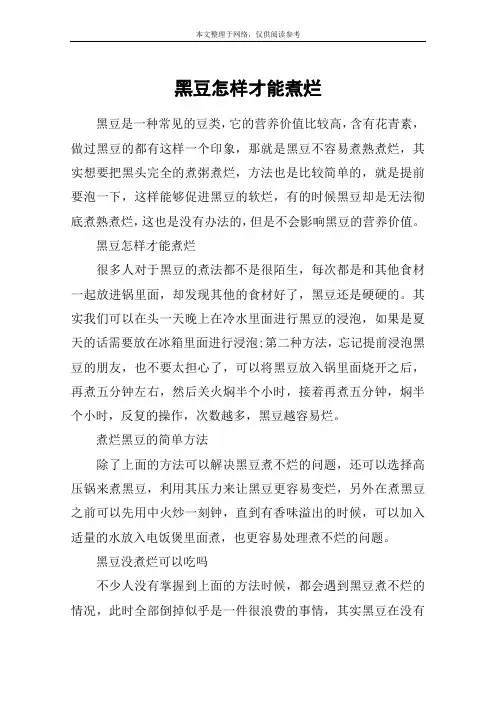 本文整理于网络，仅供阅读参考

黑豆怎样才能煮烂

黑豆是一种常见的豆类，它的营养价值比较高，含有花青素，做过黑豆的都有这样一个印象，那就是黑豆不容易煮熟煮烂，其实想要把黑头完全的煮粥煮烂，方法也是比较简单的，就是提前要泡一下，这样能够促进黑豆的软烂，有的时候黑豆却是无法彻底煮熟煮烂，这也是没有办法的，但是不会影响黑豆的营养价值。

黑豆怎样才能煮烂

很多人对于黑豆的煮法都不是很陌生，每次都是和其他食材一起放进锅里面，却发现其他的食材好了，黑豆还是硬硬的。其实我们可以在头一天晚上在冷水里面进行黑豆的浸泡，如果是夏天的话需要放在冰箱里面进行浸泡；第二种方法，忘记提前浸泡黑豆的朋友，也不要太担心了，可以将黑豆放入锅里面烧开之后，再煮五分钟左右，然后关火焖半个小时，接着再煮五分钟，焖半个小时，反复的操作，次数越多，黑豆越容易烂。

煮烂黑豆的简单方法

除了上面的方法可以解决黑豆煮不烂的问题，还可以选择高压锅来煮黑豆，利用其压力来让黑豆更容易变烂，另外在煮黑豆之前可以先用中火炒一刻钟，直到有香味溢出的时候，可以加入适量的水放入电饭煲里面煮，也更容易处理煮不烂的问题。

黑豆没煮烂可以吃吗

不少人没有掌握到上面的方法时候，都会遇到黑豆煮不烂的情况，此时全部倒掉似乎是一件很浪费的事情，其实黑豆在没有